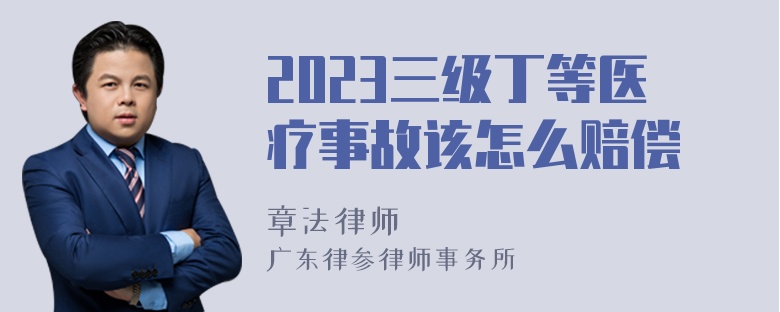 2023三级丁等医疗事故该怎么赔偿

章法律师
广东律参律师事务所